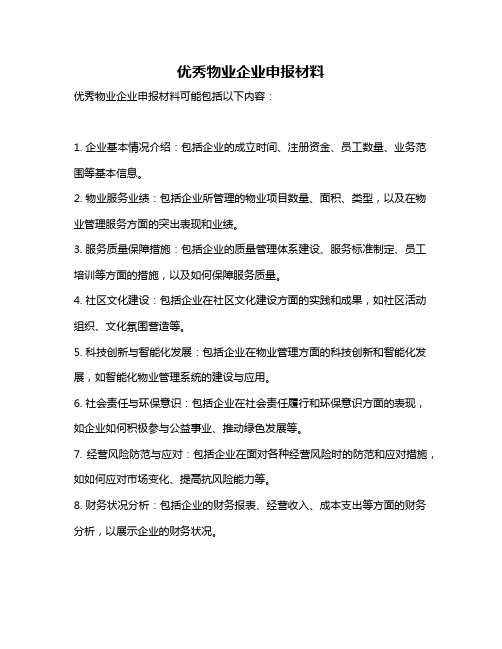 优秀物业企业申报材料

优秀物业企业申报材料可能包括以下内容：

1. 企业基本情况介绍：包括企业的成立时间、注册资金、员工数量、业务范围等基本信息。

2. 物业服务业绩：包括企业所管理的物业项目数量、面积、类型，以及在物业管理服务方面的突出表现和业绩。

3. 服务质量保障措施：包括企业的质量管理体系建设、服务标准制定、员工培训等方面的措施，以及如何保障服务质量。

4. 社区文化建设：包括企业在社区文化建设方面的实践和成果，如社区活动组织、文化氛围营造等。

5. 科技创新与智能化发展：包括企业在物业管理方面的科技创新和智能化发展，如智能化物业管理系统的建设与应用。

6. 社会责任与环保意识：包括企业在社会责任履行和环保意识方面的表现，如企业如何积极参与公益事业、推动绿色发展等。

7. 经营风险防范与应对：包括企业在面对各种经营风险时的防范和应对措施，如如何应对市场变化、提高抗风险能力等。

8. 财务状况分析：包括企业的财务报表、经营收入、成本支出等方面的财务分析，以展示企业的财务状况。